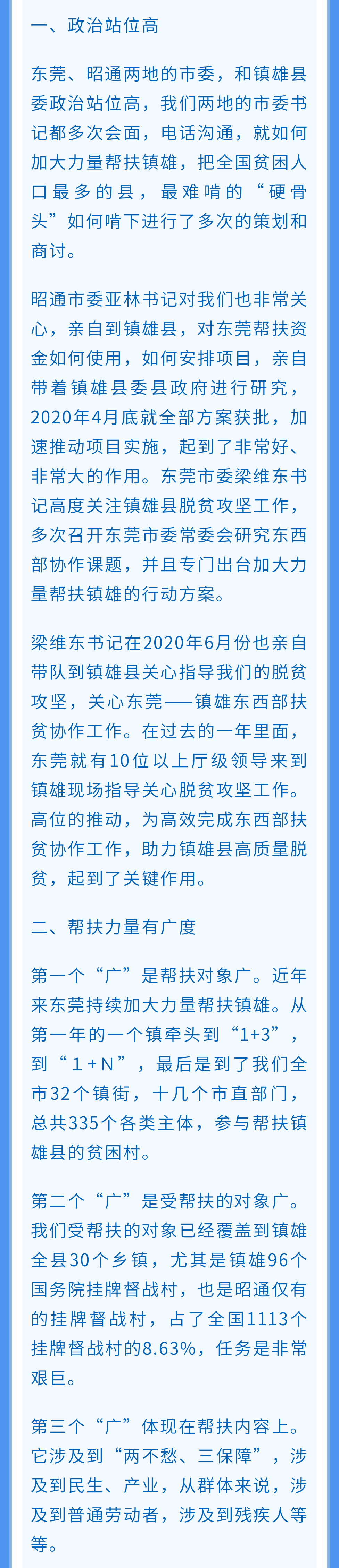 一、政治站位高

东莞、昭通两地的市委，和镇雄县委政治站位高，我们两地的市委书记都多次会面，电话沟通，就如何加大力量帮扶镇雄，把全国贫困人口最多的县，最难啃的“硬骨头”如何啃下进行了多次的策划和商讨。

昭通市委亚林书记对我们也非常关心，亲自到镇雄县，对东莞帮扶资金如何使用，如何安排项目，亲自带着镇雄县委县政府进行研究，2020年4月底就全部方案获批，加速推动项目实施，起到了非常好、非常大的作用。东莞市委梁维东书记高度关注镇雄县脱贫攻坚工作，多次召开东莞市委常委会研究东西部协作课题，并且专门出台加大力量帮扶镇雄的行动方案。

梁维东书记在2020年6月份也亲自带队到镇雄县关心指导我们的脱贫攻坚，关心东莞——镇雄东西部扶贫协作工作。在过去的一年里面，东莞就有10位以上厅级领导来到镇雄现场指导关心脱贫攻坚工作。高位的推动，为高效完成东西部扶贫协作工作，助力镇雄县高质量脱贫，起到了关键作用。

二、帮扶力量有广度

第一个“广”是帮扶对象广。近年来东莞持续加大力量帮扶镇雄。从第一年的一个镇牵头到“1+3”，到“1+N”，最后是到了我们全市32个镇街，十几个市直部门，总共335个各类主体，参与帮扶镇雄县的贫困村。

第二个“广”是受帮扶的对象广。我们受帮扶的对象已经覆盖到镇雄全县30个乡镇，尤其是镇雄96个国务院挂牌督战村，也是昭通仅有的挂牌督战村，占了全国1113个挂牌督战村的8.63%，任务是非常艰巨。

第三个“广”体现在帮扶内容上。它涉及到“两不愁、三保障”，涉及到民生、产业，从群体来说，涉及到普通劳动者，涉及到残疾人等等。